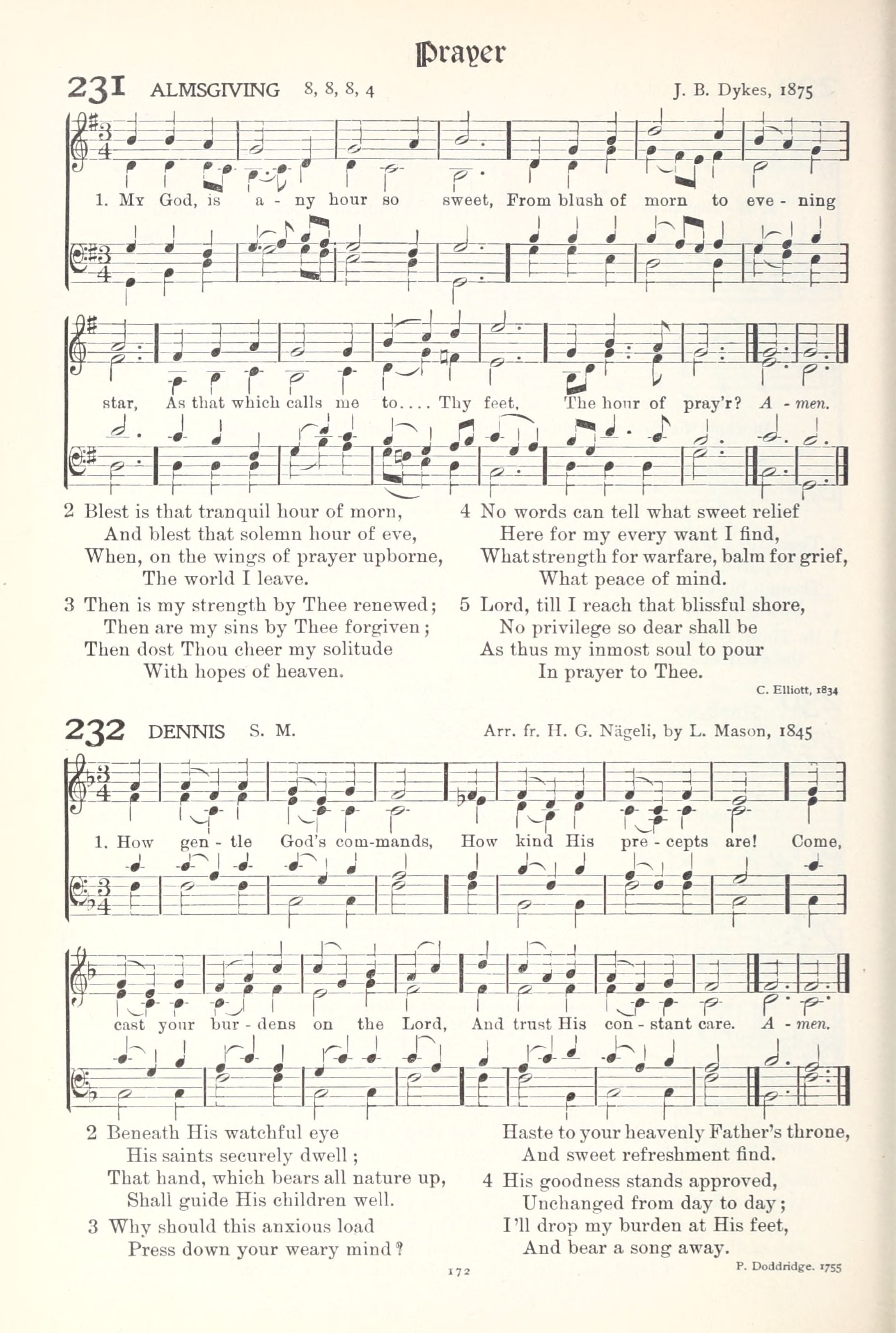 Prayer

231 ALMSGIVING 8, 8, 8, 4 J. B. Dykes, 1875

1. My God, is a - ny hour so sweet, From blush of morn to eve - ning star, As that which calls me to.... Thy feet, The hour of pray'r? A - men.

2 Blest is that tranquil hour of morn,
And blest that solemn hour of eve,
When, on the wings of prayer upborne,
The world I leave.

3 Then is my strength by Thee renewed;
Then are my sins by Thee forgiven;
Then dost Thou cheer my solitude
With hopes of heaven.

4 No words can tell what sweet relief
Here for my every want I find,
What strength for warfare, balm for grief,
What peace of mind.

5 Lord, till I reach that blissful shore,
No privilege so dear shall be
As thus my inmost soul to pour
In prayer to Thee.

C. Elliott, 1834

232 DENNIS S. M. Arr. fr. H. G. Nägeli, by L. Mason, 1845

1. How gen - tle God's com-mands, How kind His pre - cepts are! Come, cast your bur - dens on the Lord, And trust His con - stant care. A - men.

2 Beneath His watchful eye
His saints securely dwell;
That hand, which bears all nature up,
Shall guide His children well.

3 Why should this anxious load
Press down your weary mind?
Haste to your heavenly Father's throne,
And sweet refreshment find.

4 His goodness stands approved,
Unchanged from day to day;
I'll drop my burden at His feet,
And bear a song away.

P. Doddridge. 1755

172